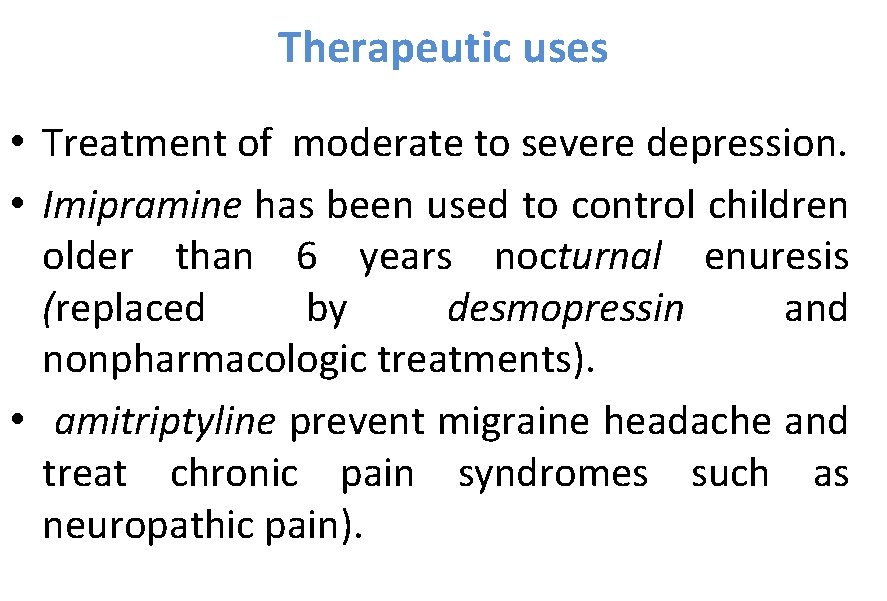 Therapeutic uses

• Treatment of moderate to severe depression.

• Imipramine has been used to control children older than 6 years nocturnal enuresis (replaced by desmopressin and nonpharmacologic treatments).

• amitriptyline prevent migraine headache and treat chronic pain syndromes such as neuropathic pain).